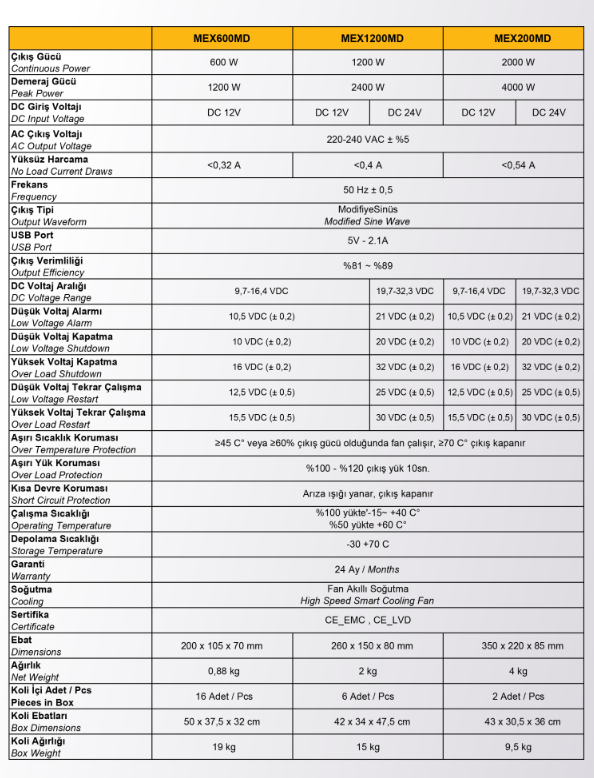 | | MEX600MD | MEX1200MD | | MEX200MD | |
|---|---|---|---|---|---|
| Çıkış Gücü Continuous Power | 600 W | 1200 W | | 2000 W | |
| Demeraj Gücü Peak Power | 1200 W | 2400 W | | 4000 W | |
| DC Giriş Voltajı DC Input Voltage | DC 12V | DC 12V | DC 24V | DC 12V | DC 24V |
| AC Çıkış Voltajı AC Output Voltage | 220-240 VAC ± %5 | | | | |
| Yüksüz Harcama No Load Current Draws | <0,32 A | <0,4 A | | <0,54 A | |
| Frekans Frequency | 50 Hz ± 0,5 | | | | |
| Çıkış Tipi Output Waveform | ModifiyeSinüs Modified Sine Wave | | | | |
| USB Port USB Port | 5V - 2.1A | | | | |
| Çıkış Verimliliği Output Efficiency | %81 ~ %89 | | | | |
| DC Voltaj Aralığı DC Voltage Range | 9,7-16,4 VDC | | 19,7-32,3 VDC | 9,7-16,4 VDC | 19,7-32,3 VDC |
| Düşük Voltaj Alarmı Low Voltage Alarm | 10,5 VDC (± 0,2) | | 21 VDC (± 0,2) | 10,5 VDC (± 0,2) | 21 VDC (± 0,2) |
| Düşük Voltaj Kapatma Low Voltage Shutdown | 10 VDC (± 0,2) | | 20 VDC (± 0,2) | 10 VDC (± 0,2) | 20 VDC (± 0,2) |
| Yüksek Voltaj Kapatma Over Load Shutdown | 16 VDC (± 0,2) | | 32 VDC (± 0,2) | 16 VDC (± 0,2) | 32 VDC (± 0,2) |
| Düşük Voltaj Tekrar Çalışma Low Voltage Restart | 12,5 VDC (± 0,5) | | 25 VDC (± 0,5) | 12,5 VDC (± 0,5) | 25 VDC (± 0,5) |
| Yüksek Voltaj Tekrar Çalışma Over Load Restart | 15,5 VDC (± 0,5) | | 30 VDC (± 0,5) | 15,5 VDC (± 0,5) | 30 VDC (± 0,5) |
| Aşırı Sıcaklık Koruması Over Temperature Protection | ≥45 C° veya ≥60% çıkış gücü olduğunda fan çalışır, ≥70 C° çıkış kapanır | | | | |
| Aşırı Yük Koruması Over Load Protection | %100 - %120 çıkış yük 10sn. | | | | |
| Kısa Devre Koruması Short Circuit Protection | Arıza ışığı yanar, çıkış kapanır | | | | |
| Çalışma Sıcaklığı Operating Temperature | %100 yükte'-15~ +40 C° %50 yükte +60 C° | | | | |
| Depolama Sıcaklığı Storage Temperature | -30 +70 C | | | | |
| Garanti Warranty | 24 Ay / Months | | | | |
| Soğutma Cooling | Fan Akıllı Soğutma High Speed Smart Cooling Fan | | | | |
| Sertifika Certificate | CE_EMC , CE_LVD | | | | |
| Ebat Dimensions | 200 x 105 x 70 mm | 260 x 150 x 80 mm | | 350 x 220 x 85 mm | |
| Ağırlık Net Weight | 0,88 kg | 2 kg | | 4 kg | |
| Koli İçi Adet / Pcs Pieces in Box | 16 Adet / Pcs | 6 Adet / Pcs | | 2 Adet / Pcs | |
| Koli Ebatları Box Dimensions | 50 x 37,5 x 32 cm | 42 x 34 x 47,5 cm | | 43 x 30,5 x 36 cm | |
| Koli Ağırlığı Box Weight | 19 kg | 15 kg | | 9,5 kg | |